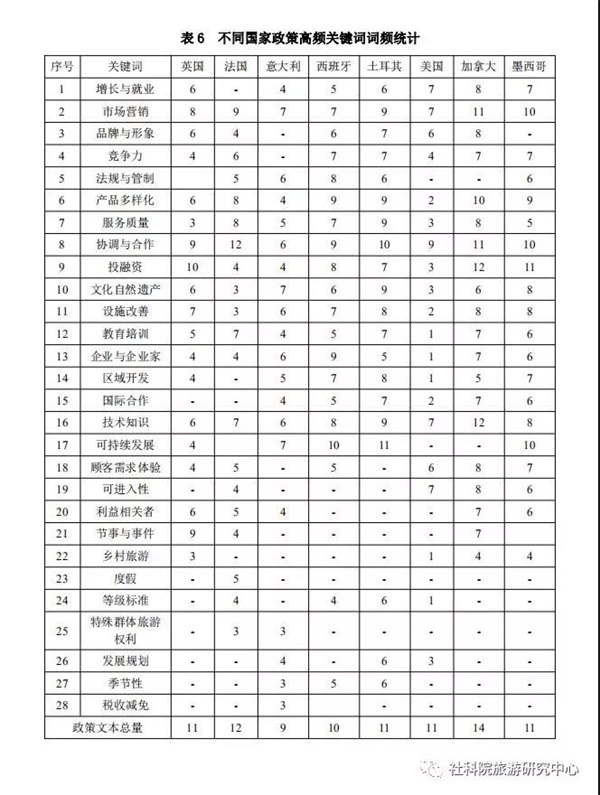 表 6　不同国家政策高频关键词词频统计

| 序号 | 关键词 | 英国 | 法国 | 意大利 | 西班牙 | 土耳其 | 美国 | 加拿大 | 墨西哥 |
|---|---|---|---|---|---|---|---|---|---|
| 1 | 增长与就业 | 6 | - | 4 | 5 | 6 | 7 | 8 | 7 |
| 2 | 市场营销 | 8 | 9 | 7 | 7 | 9 | 7 | 11 | 10 |
| 3 | 品牌与形象 | 6 | 4 | - | 6 | 7 | 6 | 8 | - |
| 4 | 竞争力 | 4 | 6 | - | 7 | 7 | 4 | 7 | 7 |
| 5 | 法规与管制 |  | 5 | 6 | 8 | 6 | - | - | 6 |
| 6 | 产品多样化 | 6 | 8 | 4 | 9 | 9 | 2 | 10 | 9 |
| 7 | 服务质量 | 3 | 8 | 5 | 7 | 9 | 3 | 8 | 5 |
| 8 | 协调与合作 | 9 | 12 | 6 | 9 | 10 | 9 | 11 | 10 |
| 9 | 投融资 | 10 | 4 | 4 | 8 | 7 | 3 | 12 | 11 |
| 10 | 文化自然遗产 | 6 | 3 | 7 | 6 | 9 | 3 | 6 | 8 |
| 11 | 设施改善 | 7 | 3 | 6 | 7 | 8 | 2 | 8 | 8 |
| 12 | 教育培训 | 5 | 7 | 4 | 5 | 7 | 1 | 7 | 6 |
| 13 | 企业与企业家 | 4 | 4 | 6 | 9 | 5 | 1 | 7 | 6 |
| 14 | 区域开发 | 4 | - | 5 | 7 | 8 | 1 | 5 | 7 |
| 15 | 国际合作 | - | - | 4 | 5 | 7 | 2 | 7 | 6 |
| 16 | 技术知识 | 6 | 7 | 6 | 8 | 9 | 7 | 12 | 8 |
| 17 | 可持续发展 | 4 |  | 7 | 10 | 11 | - | - | 10 |
| 18 | 顾客需求体验 | 4 | 5 | - | 5 | - | 6 | 8 | 7 |
| 19 | 可进入性 | - | 4 | - | - | - | 7 | 8 | 6 |
| 20 | 利益相关者 | 6 | 5 | 4 | - | - | - | 7 | 6 |
| 21 | 节事与事件 | 9 | 4 | - | - | - | - | 7 |  |
| 22 | 乡村旅游 | 3 | - | - | - | - | 1 | 4 | 4 |
| 23 | 度假 | - | 5 | - | - | - | - | - | - |
| 24 | 等级标准 | - | 4 | - | 4 | 6 | 1 | - | - |
| 25 | 特殊群体旅游权利 | - | 3 | 3 | - | - | - | - | - |
| 26 | 发展规划 | - | - | 4 | - | 6 | 3 | - | - |
| 27 | 季节性 | - | - | 3 | 5 | 6 | - | - | - |
| 28 | 税收减免 | - | - | 3 | - | - | - | - | - |
| 政策文本总量 |  | 11 | 12 | 9 | 10 | 11 | 11 | 14 | 11 |

社科院旅游研究中心